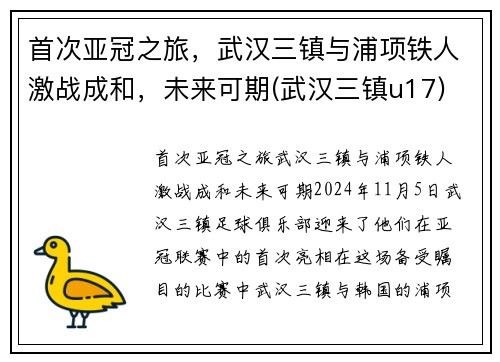 首次亚冠之旅，武汉三镇与浦项铁人激战成和，未来可期(武汉三镇u17)

首次亚冠之旅武汉三镇与浦项铁人激战成和未来可期2024年11月5日武汉三镇足球俱乐部迎来了他们在亚冠联赛中的首次亮相在这场备受瞩目的比赛中武汉三镇与韩国的浦项